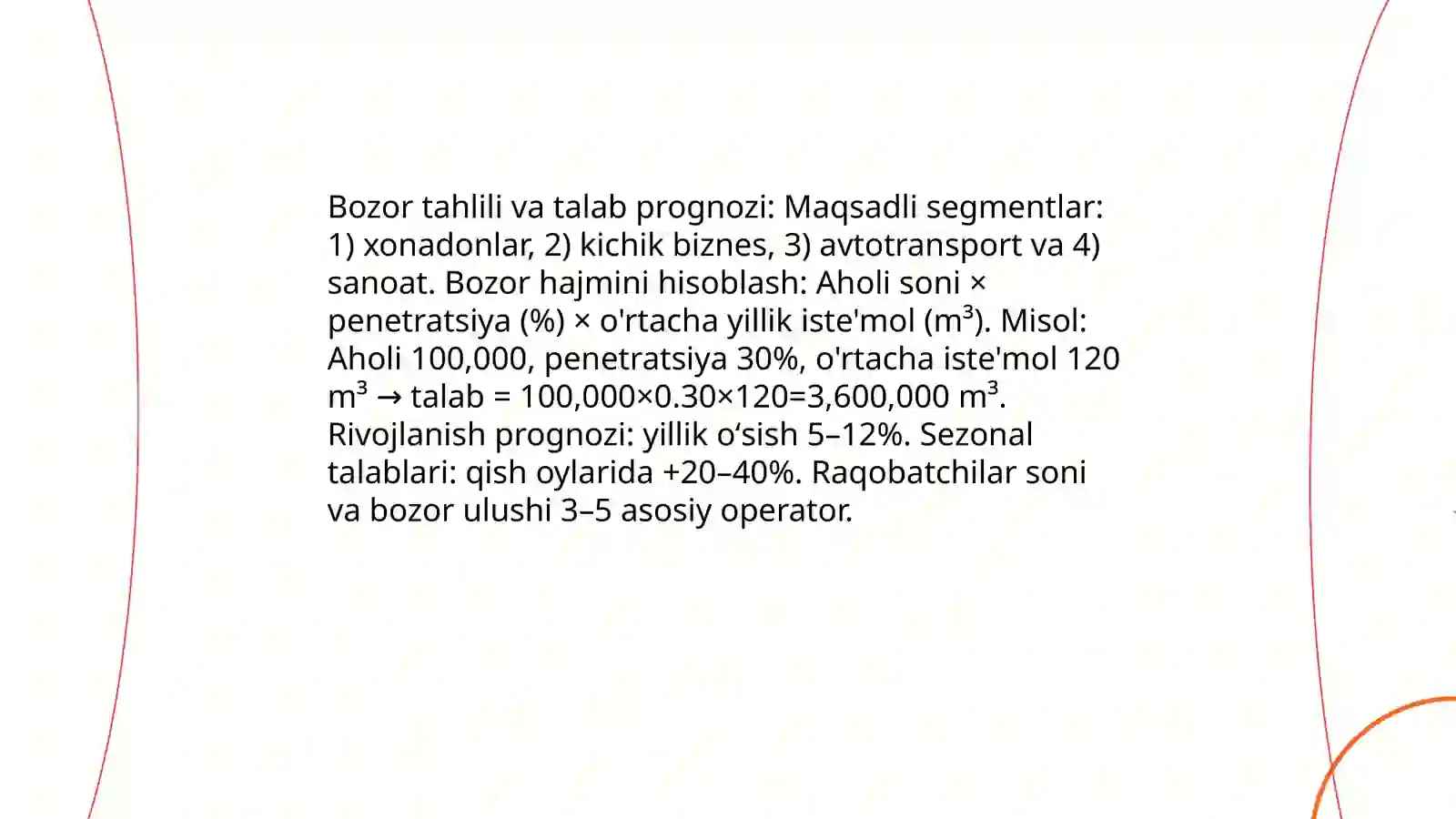 Bozor tahlili va talab prognozi: Maqsadli segmentlar: 1) xonadonlar, 2) kichik biznes, 3) avtotransport va 4) sanoat. Bozor hajmini hisoblash: Aholi soni × penetratsiya (%) × o'rtacha yillik iste'mol ($m^3$). Misol: Aholi 100,000, penetratsiya 30%, o'rtacha iste'mol 120 $m^3$ → talab = 100,000×0.30×120=3,600,000 $m^3$. Rivojlanish prognozi: yillik o‘sish 5–12%. Sezonal talablari: qish oylarida +20–40%. Raqobatchilar soni va bozor ulushi 3–5 asosiy operator.